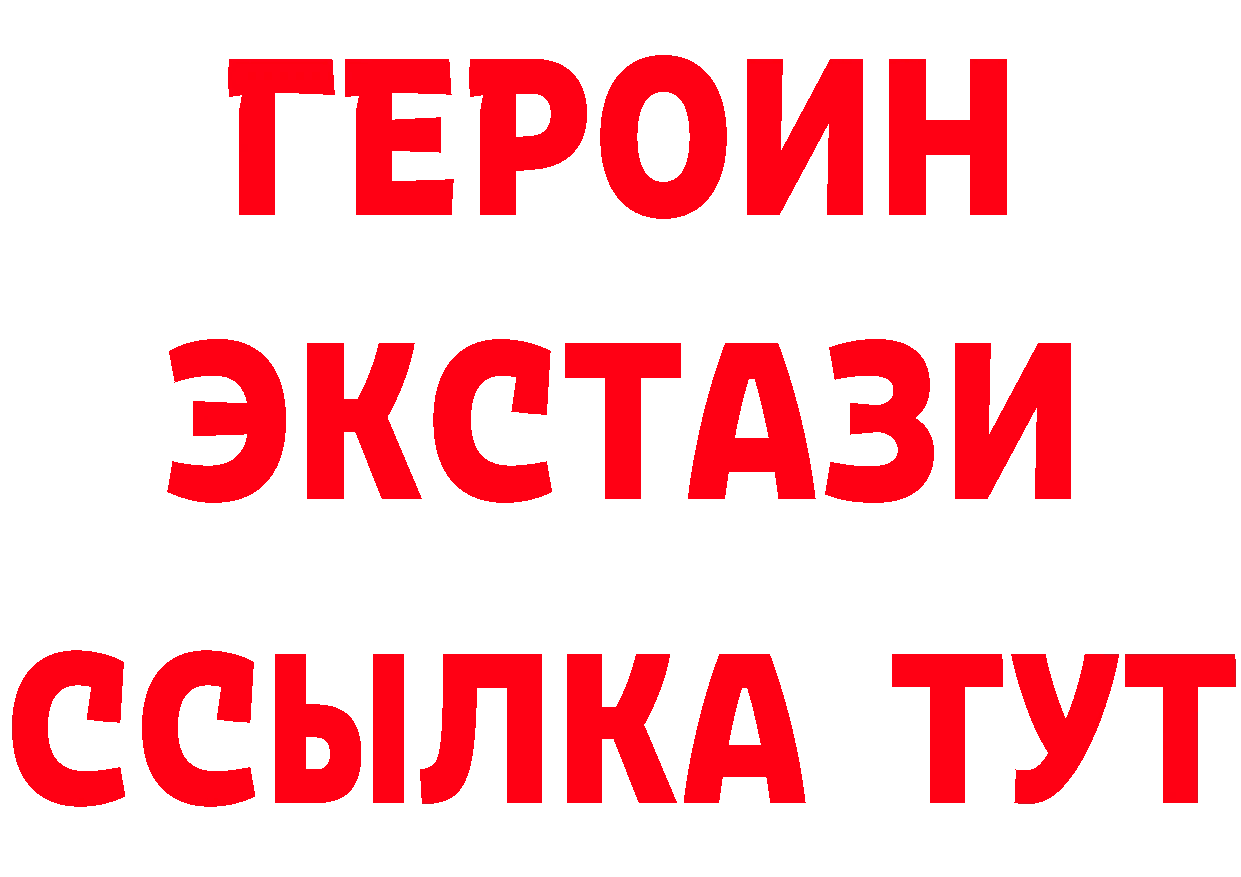 ГЕРОИН
ЭКСТАЗИ
ССЫЛКА ТУТ